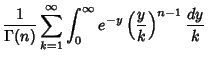 $\frac{1}{\Gamma(n)} \sum_{k=1}^{\infty} \int_0^{\infty} e^{-y} \left(\frac{y}{k}\right)^{n-1} \frac{dy}{k}$